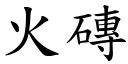 火磚